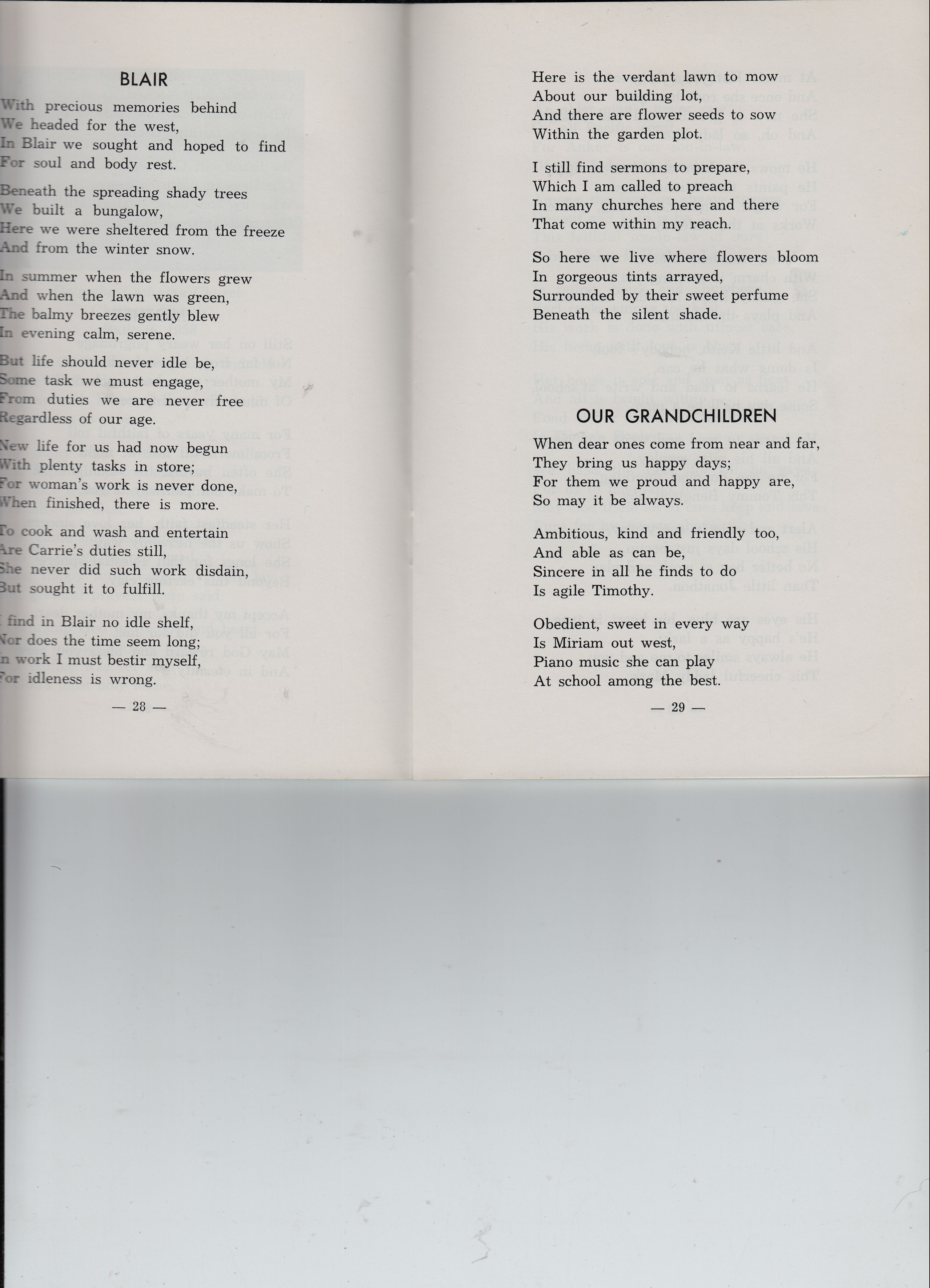 BLAIR

With precious memories behind
We headed for the west,
In Blair we sought and hoped to find
For soul and body rest.

Beneath the spreading shady trees
We built a bungalow,
Here we were sheltered from the freeze
And from the winter snow.

In summer when the flowers grew
And when the lawn was green,
The balmy breezes gently blew
In evening calm, serene.

But life should never idle be,
Some task we must engage,
From duties we are never free
Regardless of our age.

New life for us had now begun
With plenty tasks in store;
For woman's work is never done,
When finished, there is more.

To cook and wash and entertain
Are Carrie's duties still,
She never did such work disdain,
But sought it to fulfill.

I find in Blair no idle shelf,
Nor does the time seem long;
In work I must bestir myself,
For idleness is wrong.

— 28 —

Here is the verdant lawn to mow
About our building lot,
And there are flower seeds to sow
Within the garden plot.

I still find sermons to prepare,
Which I am called to preach
In many churches here and there
That come within my reach.

So here we live where flowers bloom
In gorgeous tints arrayed,
Surrounded by their sweet perfume
Beneath the silent shade.

OUR GRANDCHILDREN

When dear ones come from near and far,
They bring us happy days;
For them we proud and happy are,
So may it be always.

Ambitious, kind and friendly too,
And able as can be,
Sincere in all he finds to do
Is agile Timothy.

Obedient, sweet in every way
Is Miriam out west,
Piano music she can play
At school among the best.

— 29 —